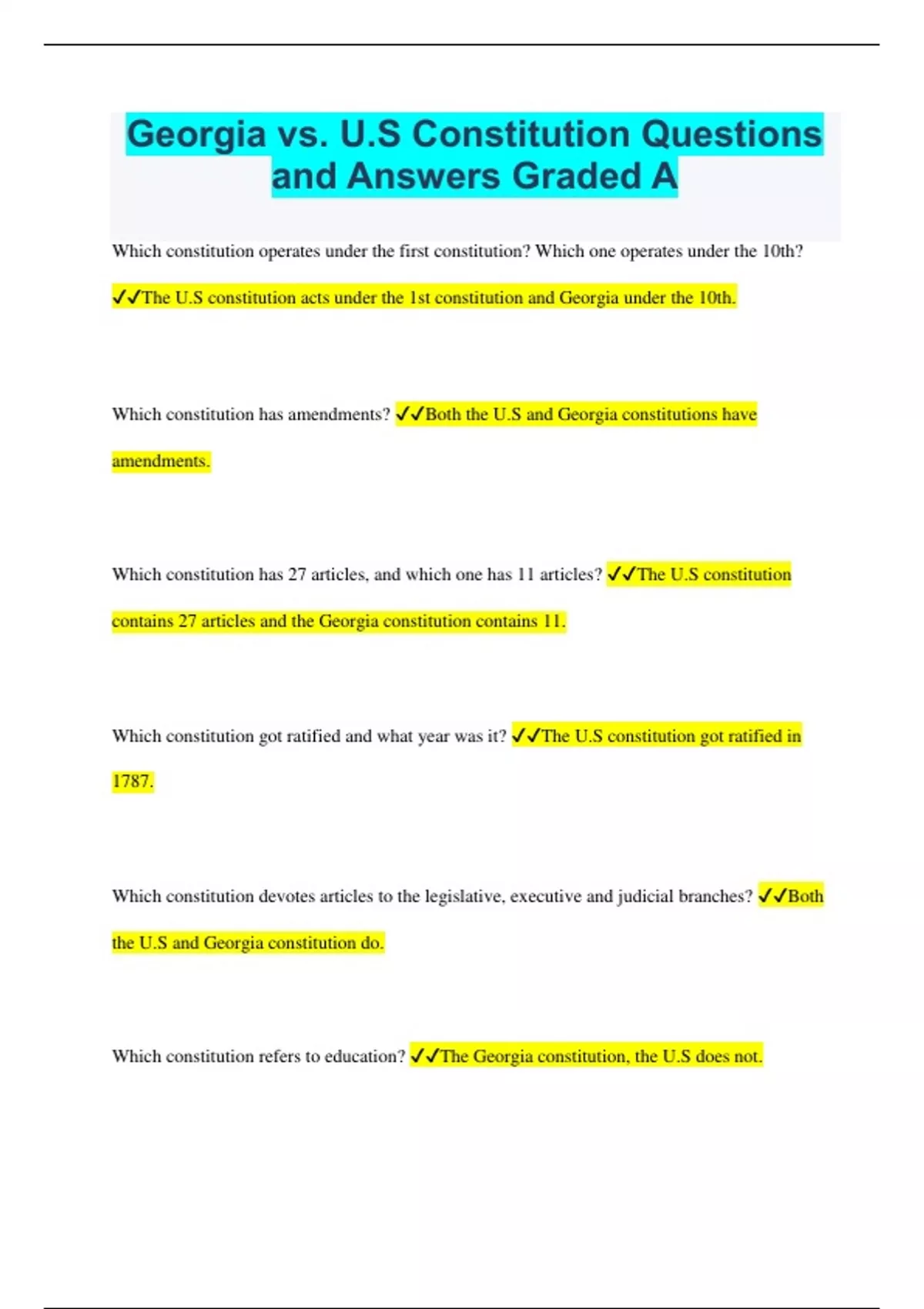 Georgia vs. U.S Constitution Questions and Answers Graded A

Which constitution operates under the first constitution? Which one operates under the 10th? ✓✓The U.S constitution acts under the 1st constitution and Georgia under the 10th.

Which constitution has amendments? ✓✓Both the U.S and Georgia constitutions have amendments.

Which constitution has 27 articles, and which one has 11 articles? ✓✓The U.S constitution contains 27 articles and the Georgia constitution contains 11.

Which constitution got ratified and what year was it? ✓✓The U.S constitution got ratified in 1787.

Which constitution devotes articles to the legislative, executive and judicial branches? ✓✓Both the U.S and Georgia constitution do.

Which constitution refers to education? ✓✓The Georgia constitution, the U.S does not.